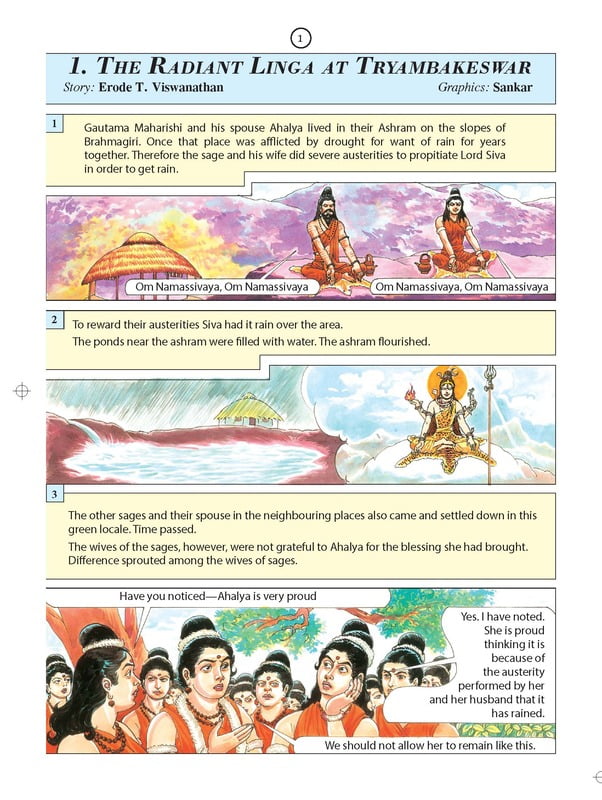 1

1. THE RADIANT LINGA AT TRYAMBAKESWAR

Story: Erode T. Viswanathan

Graphics: Sankar

1 Gautama Maharishi and his spouse Ahalya lived in their Ashram on the slopes of Brahmagiri. Once that place was afflicted by drought for want of rain for years together. Therefore the sage and his wife did severe austerities to propitiate Lord Siva in order to get rain.

Om Namassivaya, Om Namassivaya

Om Namassivaya, Om Namassivaya

2 To reward their austerities Siva had it rain over the area.

The ponds near the ashram were filled with water. The ashram flourished.

3 The other sages and their spouse in the neighbouring places also came and settled down in this green locale. Time passed.

The wives of the sages, however, were not grateful to Ahalya for the blessing she had brought. Difference sprouted among the wives of sages.

Have you noticed—Ahalya is very proud

Yes. I have noted. She is proud thinking it is because of the austerity performed by her and her husband that it has rained.

We should not allow her to remain like this.